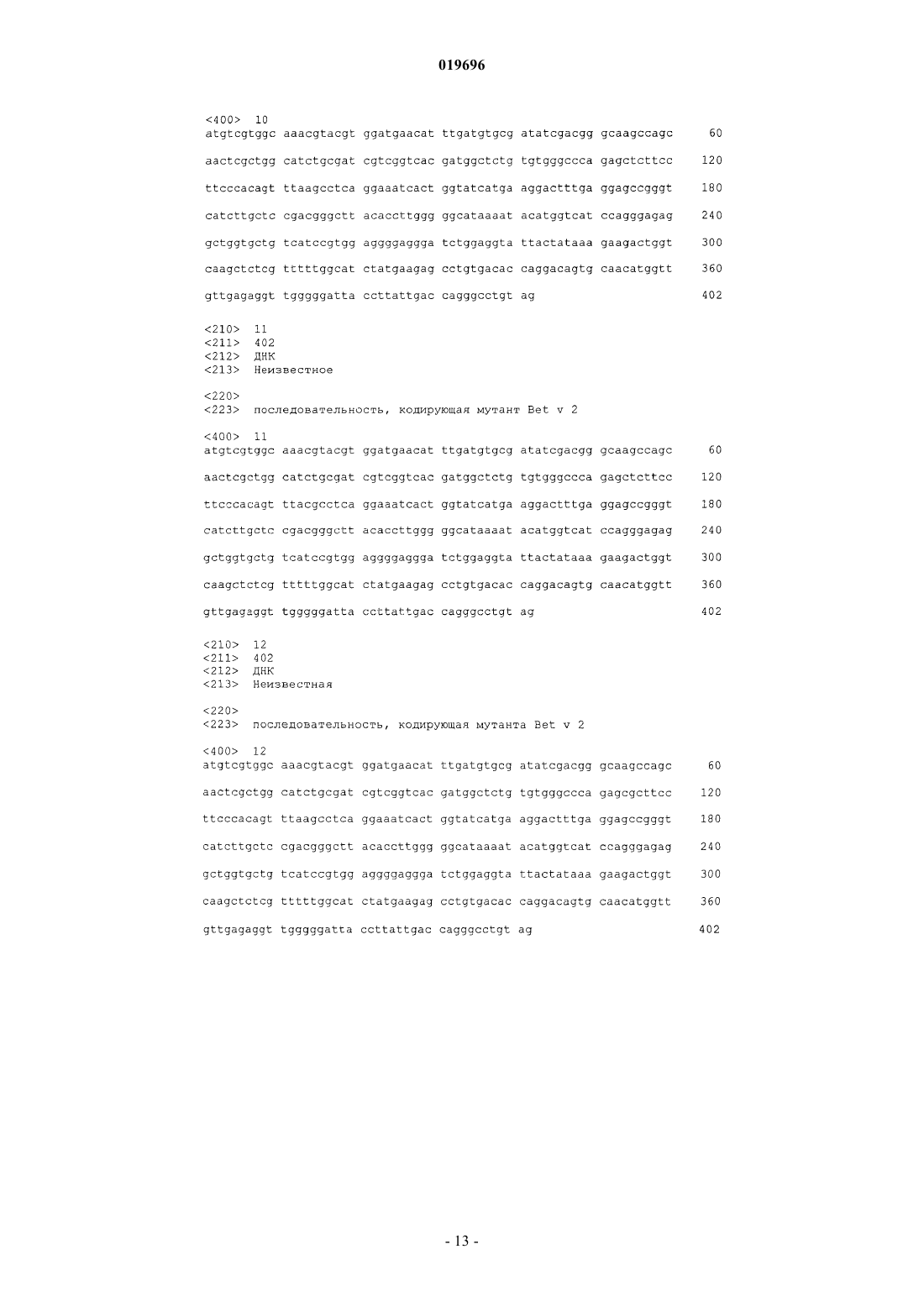 019696

<400> 10
atgtcgtggc aaacgtacgt ggatgaacat ttgatgtgcg atatcgacgg gcaagccagc 60

aactcgctgg catctgcgat cgtcggtcac gatggctctg tgtgggccca gagctcttcc 120

ttcccacagt ttaagcctca ggaaatcact ggtatcatga aggactttga ggagccgggt 180

catcttgctc cgacgggctt acaccttggg ggcataaaat acatggtcat ccagggagag 240

gctggtgctg tcatccgtgg aggggaggga tctggaggta ttactataaa gaagactggt 300

caagctctcg tttttggcat ctatgaagag cctgtgacac caggacagtg caacatggtt 360

gttgagaggt tgggggatta ccttattgac cagggcctgt ag 402

<210> 11
<211> 402
<212> ДНК
<213> Неизвестное

<220>
<223> последовательность, кодирующая мутант Bet v 2

<400> 11
atgtcgtggc aaacgtacgt ggatgaacat ttgatgtgcg atatcgacgg gcaagccagc 60

aactcgctgg catctgcgat cgtcggtcac gatggctctg tgtgggccca gagctcttcc 120

ttcccacagt ttacgcctca ggaaatcact ggtatcatga aggactttga ggagccgggt 180

catcttgctc cgacgggctt acaccttggg ggcataaaat acatggtcat ccagggagag 240

gctggtgctg tcatccgtgg aggggaggga tctggaggta ttactataaa gaagactggt 300

caagctctcg tttttggcat ctatgaagag cctgtgacac caggacagtg caacatggtt 360

gttgagaggt tgggggatta ccttattgac cagggcctgt ag 402

<210> 12
<211> 402
<212> ДНК
<213> Неизвестная

<220>
<223> последовательность, кодирующая мутанта Bet v 2

<400> 12
atgtcgtggc aaacgtacgt ggatgaacat ttgatgtgcg atatcgacgg gcaagccagc 60

aactcgctgg catctgcgat cgtcggtcac gatggctctg tgtgggccca gagcgcttcc 120

ttcccacagt ttaagcctca ggaaatcact ggtatcatga aggactttga ggagccgggt 180

catcttgctc cgacgggctt acaccttggg ggcataaaat acatggtcat ccagggagag 240

gctggtgctg tcatccgtgg aggggaggga tctggaggta ttactataaa gaagactggt 300

caagctctcg tttttggcat ctatgaagag cctgtgacac caggacagtg caacatggtt 360

gttgagaggt tgggggatta ccttattgac cagggcctgt ag 402

- 13 -